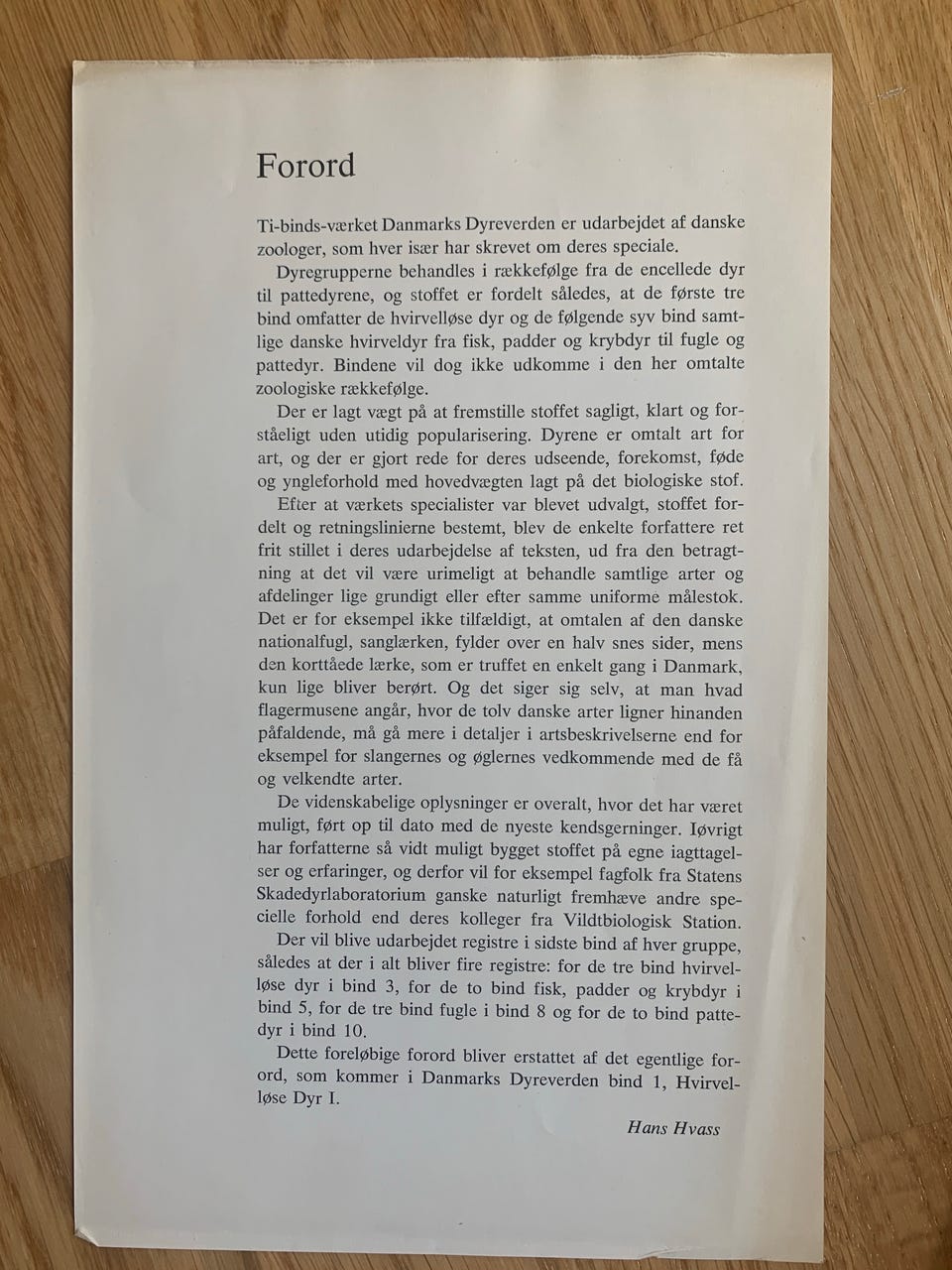 Forord

Ti-binds-værket Danmarks Dyreverden er udarbejdet af danske zoologer, som hver især har skrevet om deres speciale.

Dyregrupperne behandles i rækkefølge fra de encellede dyr til pattedyrene, og stoffet er fordelt således, at de første tre bind omfatter de hvirvelløse dyr og de følgende syv bind samtlige danske hvirveldyr fra fisk, padder og krybdyr til fugle og pattedyr. Bindene vil dog ikke udkomme i den her omtalte zoologiske rækkefølge.

Der er lagt vægt på at fremstille stoffet sagligt, klart og forståeligt uden utidig popularisering. Dyrene er omtalt art for art, og der er gjort rede for deres udseende, forekomst, føde og yngleforhold med hovedvægten lagt på det biologiske stof.

Efter at værkets specialister var blevet udvalgt, stoffet fordelt og retningslinierne bestemt, blev de enkelte forfattere ret frit stillet i deres udarbejdelse af teksten, ud fra den betragtning at det vil være urimeligt at behandle samtlige arter og afdelinger lige grundigt eller efter samme uniforme målestok. Det er for eksempel ikke tilfældigt, at omtalen af den danske nationalfugl, sanglærken, fylder over en halv snes sider, mens den korttåede lærke, som er truffet en enkelt gang i Danmark, kun lige bliver berørt. Og det siger sig selv, at man hvad flagermusene angår, hvor de tolv danske arter ligner hinanden påfaldende, må gå mere i detaljer i artsbeskrivelserne end for eksempel for slangernes og øglernes vedkommende med de få og velkendte arter.

De videnskabelige oplysninger er overalt, hvor det har været muligt, ført op til dato med de nyeste kendsgerninger. Iøvrigt har forfatterne så vidt muligt bygget stoffet på egne iagttagelser og erfaringer, og derfor vil for eksempel fagfolk fra Statens Skadedyrlaboratorium ganske naturligt fremhæve andre specielle forhold end deres kolleger fra Vildtbiologisk Station.

Der vil blive udarbejdet registre i sidste bind af hver gruppe, således at der i alt bliver fire registre: for de tre bind hvirvelløse dyr i bind 3, for de to bind fisk, padder og krybdyr i bind 5, for de tre bind fugle i bind 8 og for de to bind pattedyr i bind 10.

Dette foreløbige forord bliver erstattet af det egentlige forord, som kommer i Danmarks Dyreverden bind 1, Hvirvelløse Dyr I.

Hans Hvass